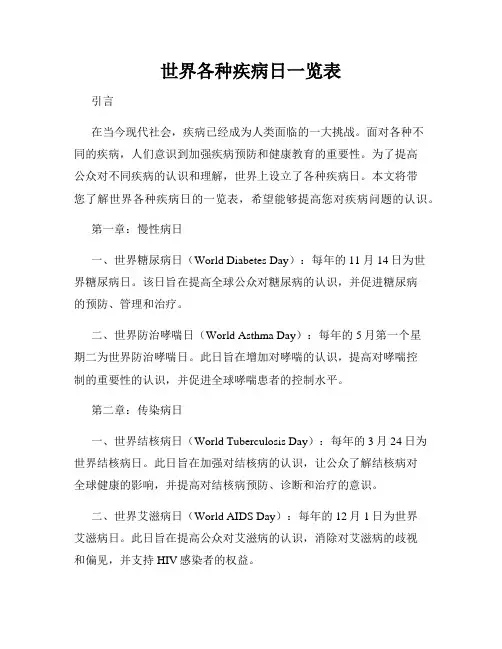 世界各种疾病日一览表

引言

在当今现代社会，疾病已经成为人类面临的一大挑战。面对各种不同的疾病，人们意识到加强疾病预防和健康教育的重要性。为了提高公众对不同疾病的认识和理解，世界上设立了各种疾病日。本文将带您了解世界各种疾病日的一览表，希望能够提高您对疾病问题的认识。

第一章：慢性病日

一、世界糖尿病日（World Diabetes Day）：每年的 11 月 14 日为世界糖尿病日。该日旨在提高全球公众对糖尿病的认识，并促进糖尿病的预防、管理和治疗。

二、世界防治哮喘日（World Asthma Day）：每年的 5 月第一个星期二为世界防治哮喘日。此日旨在增加对哮喘的认识，提高对哮喘控制的重要性的认识，并促进全球哮喘患者的控制水平。

第二章：传染病日

一、世界结核病日（World Tuberculosis Day）：每年的 3 月 24 日为世界结核病日。此日旨在加强对结核病的认识，让公众了解结核病对全球健康的影响，并提高对结核病预防、诊断和治疗的意识。

二、世界艾滋病日（World AIDS Day）：每年的 12 月 1 日为世界艾滋病日。此日旨在提高公众对艾滋病的认识，消除对艾滋病的歧视和偏见，并支持 HIV 感染者的权益。